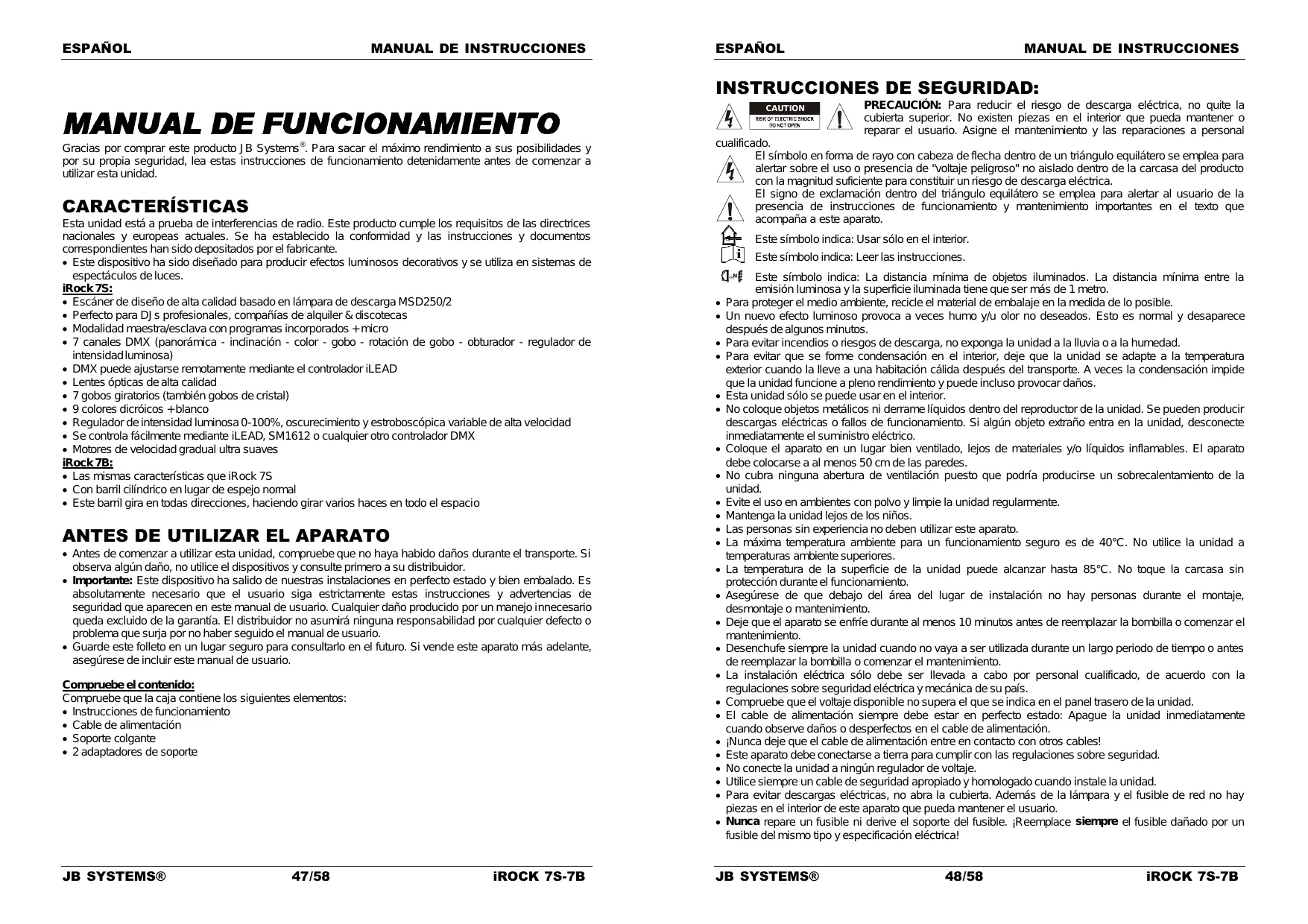 ESPAÑOL MANUAL DE INSTRUCCIONES

MANUAL DE FUNCIONAMIENTO

Gracias por comprar este producto JB Systems®. Para sacar el máximo rendimiento a sus posibilidades y por su propia seguridad, lea estas instrucciones de funcionamiento detenidamente antes de comenzar a utilizar esta unidad.

CARACTERÍSTICAS

Esta unidad está a prueba de interferencias de radio. Este producto cumple los requisitos de las directrices nacionales y europeas actuales. Se ha establecido la conformidad y las instrucciones y documentos correspondientes han sido depositados por el fabricante.
• Este dispositivo ha sido diseñado para producir efectos luminosos decorativos y se utiliza en sistemas de espectáculos de luces.

iRock 7S:
• Escáner de diseño de alta calidad basado en lámpara de descarga MSD250/2
• Perfecto para DJs profesionales, compañías de alquiler & discotecas
• Modalidad maestra/esclava con programas incorporados + micro
• 7 canales DMX (panorámica - inclinación - color - gobo - rotación de gobo - obturador - regulador de intensidad luminosa)
• DMX puede ajustarse remotamente mediante el controlador iLEAD
• Lentes ópticas de alta calidad
• 7 gobos giratorios (también gobos de cristal)
• 9 colores dicróicos + blanco
• Regulador de intensidad luminosa 0-100%, oscurecimiento y estroboscópica variable de alta velocidad
• Se controla fácilmente mediante iLEAD, SM1612 o cualquier otro controlador DMX
• Motores de velocidad gradual ultra suaves

iRock 7B:
• Las mismas características que iRock 7S
• Con barril cilíndrico en lugar de espejo normal
• Este barril gira en todas direcciones, haciendo girar varios haces en todo el espacio

ANTES DE UTILIZAR EL APARATO

• Antes de comenzar a utilizar esta unidad, compruebe que no haya habido daños durante el transporte. Si observa algún daño, no utilice el dispositivos y consulte primero a su distribuidor.
• Importante: Este dispositivo ha salido de nuestras instalaciones en perfecto estado y bien embalado. Es absolutamente necesario que el usuario siga estrictamente estas instrucciones y advertencias de seguridad que aparecen en este manual de usuario. Cualquier daño producido por un manejo innecesario queda excluido de la garantía. El distribuidor no asumirá ninguna responsabilidad por cualquier defecto o problema que surja por no haber seguido el manual de usuario.
• Guarde este folleto en un lugar seguro para consultarlo en el futuro. Si vende este aparato más adelante, asegúrese de incluir este manual de usuario.

Compruebe el contenido:
Compruebe que la caja contiene los siguientes elementos:
• Instrucciones de funcionamiento
• Cable de alimentación
• Soporte colgante
• 2 adaptadores de soporte

JB SYSTEMS® 47/58 iROCK 7S-7B

ESPAÑOL MANUAL DE INSTRUCCIONES

INSTRUCCIONES DE SEGURIDAD:

CAUTION
RISK OF ELECTRIC SHOCK
DO NOT OPEN

PRECAUCIÓN: Para reducir el riesgo de descarga eléctrica, no quite la cubierta superior. No existen piezas en el interior que pueda mantener o reparar el usuario. Asigne el mantenimiento y las reparaciones a personal cualificado.

El símbolo en forma de rayo con cabeza de flecha dentro de un triángulo equilátero se emplea para alertar sobre el uso o presencia de "voltaje peligroso" no aislado dentro de la carcasa del producto con la magnitud suficiente para constituir un riesgo de descarga eléctrica.

El signo de exclamación dentro del triángulo equilátero se emplea para alertar al usuario de la presencia de instrucciones de funcionamiento y mantenimiento importantes en el texto que acompaña a este aparato.

Este símbolo indica: Usar sólo en el interior.

Este símbolo indica: Leer las instrucciones.

Este símbolo indica: La distancia mínima de objetos iluminados. La distancia mínima entre la emisión luminosa y la superficie iluminada tiene que ser más de 1 metro.

• Para proteger el medio ambiente, recicle el material de embalaje en la medida de lo posible.
• Un nuevo efecto luminoso provoca a veces humo y/u olor no deseados. Esto es normal y desaparece después de algunos minutos.
• Para evitar incendios o riesgos de descarga, no exponga la unidad a la lluvia o a la humedad.
• Para evitar que se forme condensación en el interior, deje que la unidad se adapte a la temperatura exterior cuando la lleve a una habitación cálida después del transporte. A veces la condensación impide que la unidad funcione a pleno rendimiento y puede incluso provocar daños.
• Esta unidad sólo se puede usar en el interior.
• No coloque objetos metálicos ni derrame líquidos dentro del reproductor de la unidad. Se pueden producir descargas eléctricas o fallos de funcionamiento. Si algún objeto extraño entra en la unidad, desconecte inmediatamente el suministro eléctrico.
• Coloque el aparato en un lugar bien ventilado, lejos de materiales y/o líquidos inflamables. El aparato debe colocarse a al menos 50 cm de las paredes.
• No cubra ninguna abertura de ventilación puesto que podría producirse un sobrecalentamiento de la unidad.
• Evite el uso en ambientes con polvo y limpie la unidad regularmente.
• Mantenga la unidad lejos de los niños.
• Las personas sin experiencia no deben utilizar este aparato.
• La máxima temperatura ambiente para un funcionamiento seguro es de 40°C. No utilice la unidad a temperaturas ambiente superiores.
• La temperatura de la superficie de la unidad puede alcanzar hasta 85°C. No toque la carcasa sin protección durante el funcionamiento.
• Asegúrese de que debajo del área del lugar de instalación no hay personas durante el montaje, desmontaje o mantenimiento.
• Deje que el aparato se enfríe durante al menos 10 minutos antes de reemplazar la bombilla o comenzar el mantenimiento.
• Desenchufe siempre la unidad cuando no vaya a ser utilizada durante un largo periodo de tiempo o antes de reemplazar la bombilla o comenzar el mantenimiento.
• La instalación eléctrica sólo debe ser llevada a cabo por personal cualificado, de acuerdo con la regulaciones sobre seguridad eléctrica y mecánica de su país.
• Compruebe que el voltaje disponible no supera el que se indica en el panel trasero de la unidad.
• El cable de alimentación siempre debe estar en perfecto estado: Apague la unidad inmediatamente cuando observe daños o desperfectos en el cable de alimentación.
• ¡Nunca deje que el cable de alimentación entre en contacto con otros cables!
• Este aparato debe conectarse a tierra para cumplir con las regulaciones sobre seguridad.
• No conecte la unidad a ningún regulador de voltaje.
• Utilice siempre un cable de seguridad apropiado y homologado cuando instale la unidad.
• Para evitar descargas eléctricas, no abra la cubierta. Además de la lámpara y el fusible de red no hay piezas en el interior de este aparato que pueda mantener el usuario.
• Nunca repare un fusible ni derive el soporte del fusible. ¡Reemplace siempre el fusible dañado por un fusible del mismo tipo y especificación eléctrica!

JB SYSTEMS® 48/58 iROCK 7S-7B